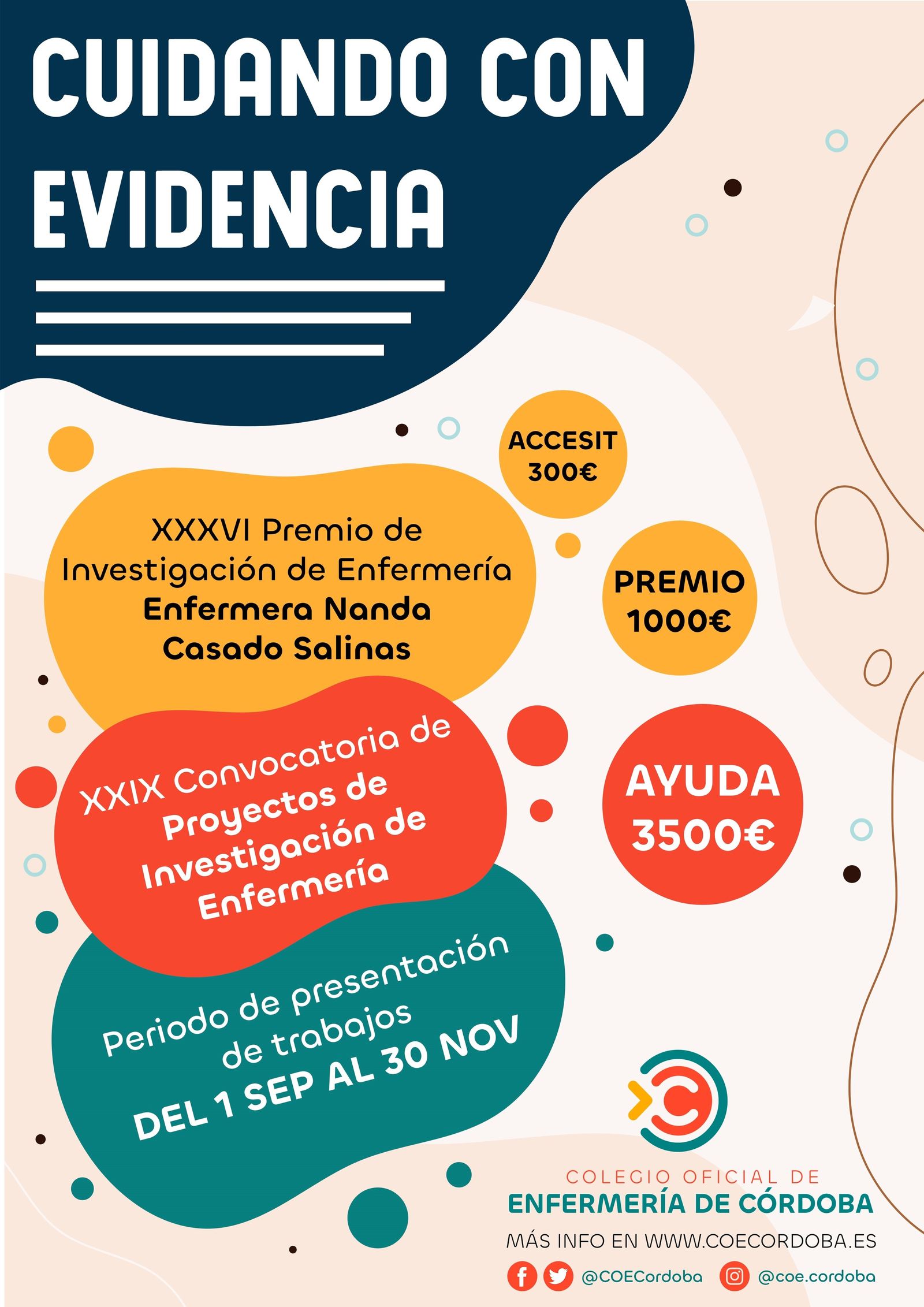 CUIDANDO CON EVIDENCIA

ACCESIT 300€

XXXVI Premio de Investigación de Enfermería
Enfermera Nanda Casado Salinas

PREMIO 1000€

XXIX Convocatoria de Proyectos de Investigación de Enfermería

AYUDA 3500€

Periodo de presentación de trabajos
DEL 1 SEP AL 30 NOV

COLEGIO OFICIAL DE
ENFERMERÍA DE CÓRDOBA

MÁS INFO EN WWW.COECORDOBA.ES

@COECordoba @coe.cordoba